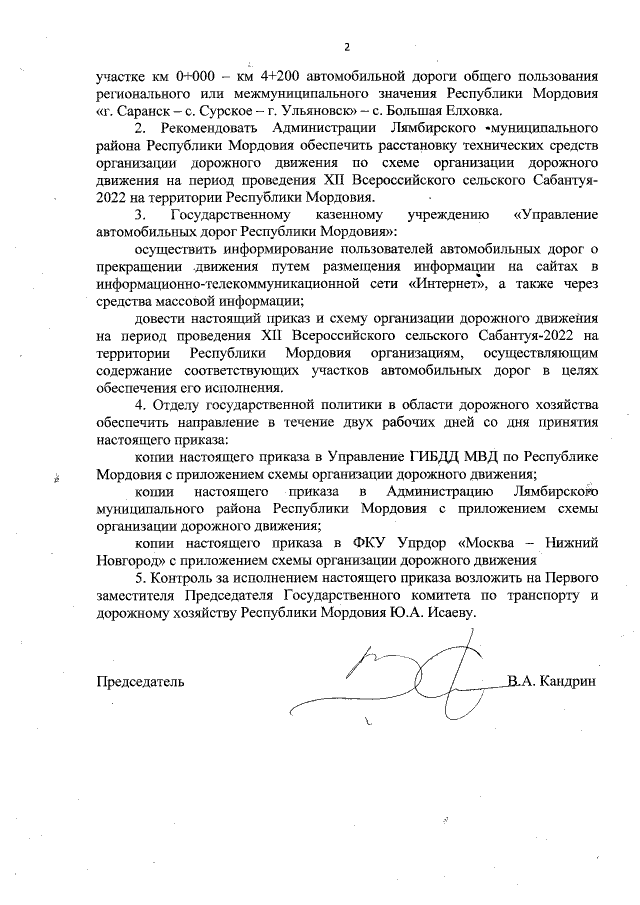 2

участке км 0+000 – км 4+200 автомобильной дороги общего пользования регионального или межмуниципального значения Республики Мордовия «г. Саранск – с. Сурское – г. Ульяновск» – с. Большая Елховка.

2. Рекомендовать Администрации Лямбирского муниципального района Республики Мордовия обеспечить расстановку технических средств организации дорожного движения по схеме организации дорожного движения на период проведения XII Всероссийского сельского Сабантуя-2022 на территории Республики Мордовия.

3. Государственному казенному учреждению «Управление автомобильных дорог Республики Мордовия»:

осуществить информирование пользователей автомобильных дорог о прекращении движения путем размещения информации на сайтах в информационно-телекоммуникационной сети «Интернет», а также через средства массовой информации;

довести настоящий приказ и схему организации дорожного движения на период проведения XII Всероссийского сельского Сабантуя-2022 на территории Республики Мордовия организациям, осуществляющим содержание соответствующих участков автомобильных дорог в целях обеспечения его исполнения.

4. Отделу государственной политики в области дорожного хозяйства обеспечить направление в течение двух рабочих дней со дня принятия настоящего приказа:

копии настоящего приказа в Управление ГИБДД МВД по Республике Мордовия с приложением схемы организации дорожного движения;

копии настоящего приказа в Администрацию Лямбирского муниципального района Республики Мордовия с приложением схемы организации дорожного движения;

копии настоящего приказа в ФКУ Упрдор «Москва – Нижний Новгород» с приложением схемы организации дорожного движения

5. Контроль за исполнением настоящего приказа возложить на Первого заместителя Председателя Государственного комитета по транспорту и дорожному хозяйству Республики Мордовия Ю.А. Исаеву.

Председатель В.А. Кандрин